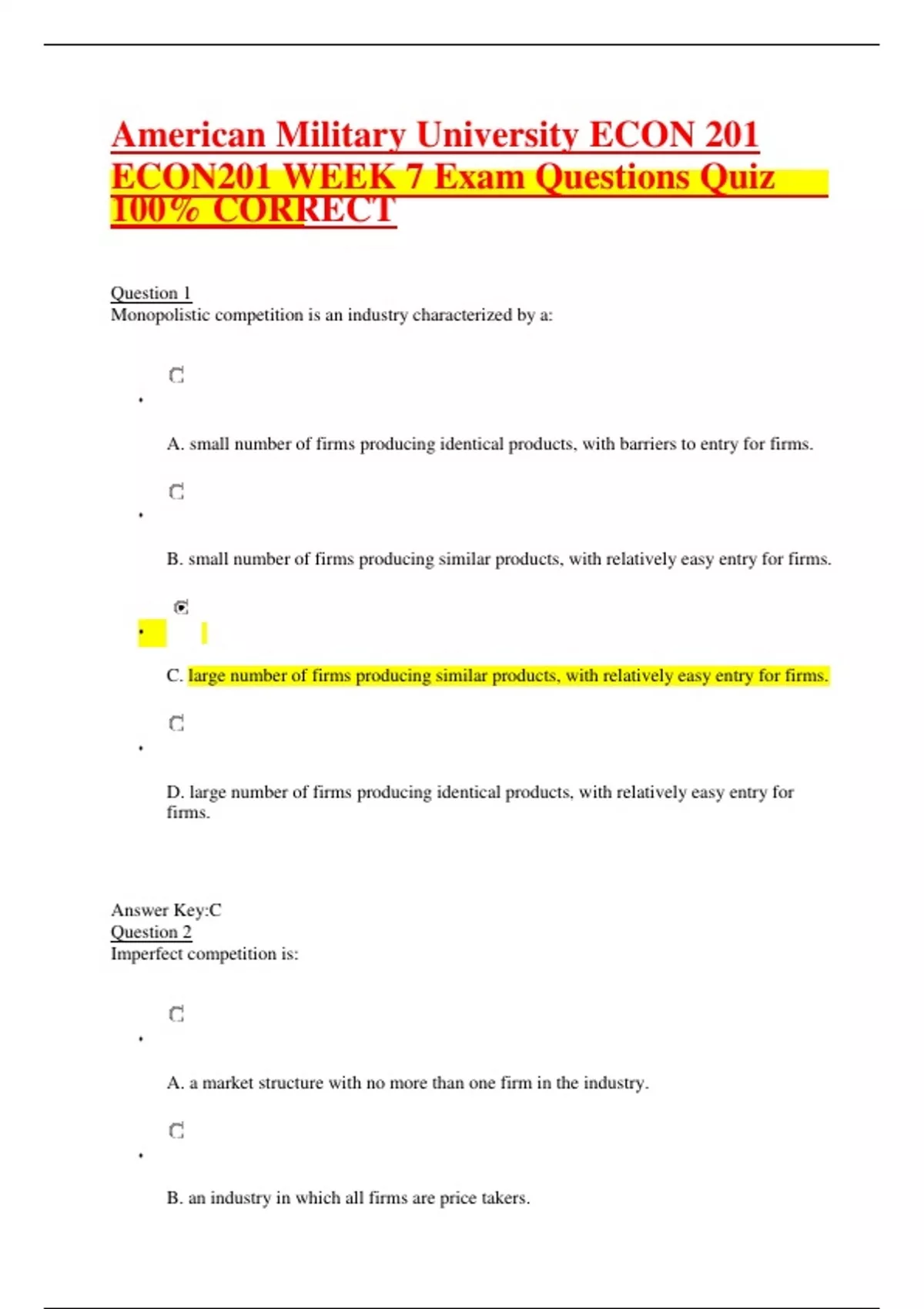 American Military University ECON 201 ECON201 WEEK 7 Exam Questions Quiz 100% CORRECT

Question 1
Monopolistic competition is an industry characterized by a:

A. small number of firms producing identical products, with barriers to entry for firms.

B. small number of firms producing similar products, with relatively easy entry for firms.

C. large number of firms producing similar products, with relatively easy entry for firms.

D. large number of firms producing identical products, with relatively easy entry for firms.

Answer Key:C
Question 2
Imperfect competition is:

A. a market structure with no more than one firm in the industry.

B. an industry in which all firms are price takers.